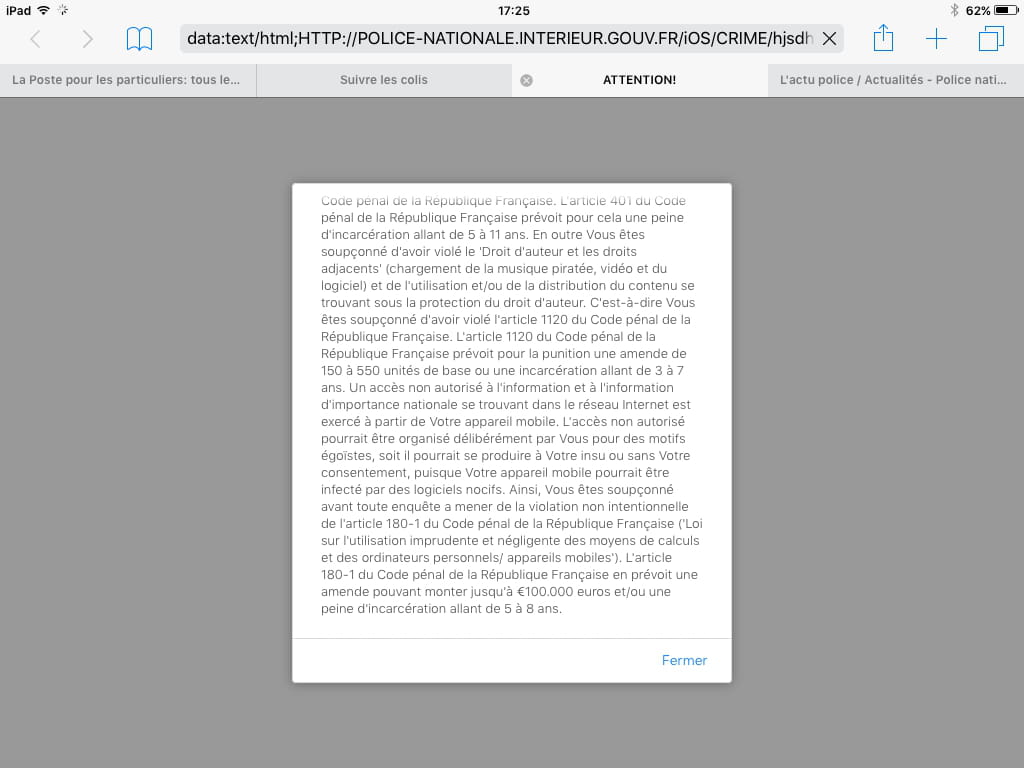 iPad 17:25 62%

data:text/html;HTTP://POLICE-NATIONALE.INTERIEUR.GOUV.FR/iOS/CRIME/hjsdh

La Poste pour les particuliers: tous le...
Suivre les colis
ATTENTION!
L'actu police / Actualités - Police nati...

Code pénal de la République Française. L'article 401 du Code pénal de la République Française prévoit pour cela une peine d'incarcération allant de 5 à 11 ans. En outre Vous êtes soupçonné d'avoir violé le 'Droit d'auteur et les droits adjacents' (chargement de la musique piratée, vidéo et du logiciel) et de l'utilisation et/ou de la distribution du contenu se trouvant sous la protection du droit d'auteur. C'est-à-dire Vous êtes soupçonné d'avoir violé l'article 1120 du Code pénal de la République Française. L'article 1120 du Code pénal de la République Française prévoit pour la punition une amende de 150 à 550 unités de base ou une incarcération allant de 3 à 7 ans. Un accès non autorisé à l'information et à l'information d'importance nationale se trouvant dans le réseau Internet est exercé à partir de Votre appareil mobile. L'accès non autorisé pourrait être organisé délibérément par Vous pour des motifs égoïstes, soit il pourrait se produire à Votre insu ou sans Votre consentement, puisque Votre appareil mobile pourrait être infecté par des logiciels nocifs. Ainsi, Vous êtes soupçonné avant toute enquête a mener de la violation non intentionnelle de l'article 180-1 du Code pénal de la République Française ('Loi sur l'utilisation imprudente et négligente des moyens de calculs et des ordinateurs personnels/ appareils mobiles'). L'article 180-1 du Code pénal de la République Française en prévoit une amende pouvant monter jusqu'à €100.000 euros et/ou une peine d'incarcération allant de 5 à 8 ans.

Fermer